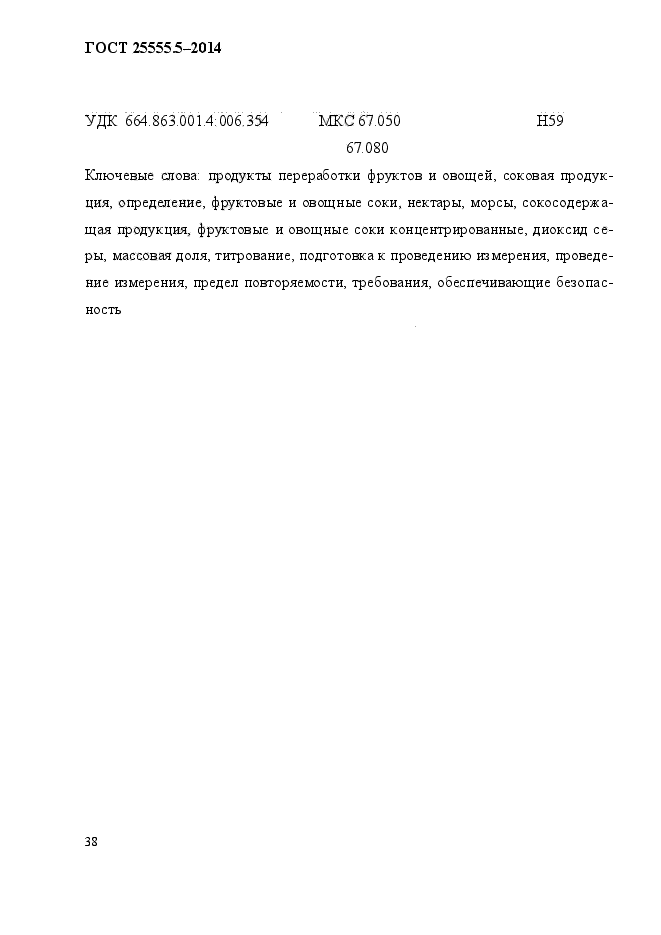 ГОСТ 25555.5–2014

УДК 664.863.001.4:006.354 МКС 67.050 Н59
67.080

Ключевые слова: продукты переработки фруктов и овощей, соковая продукция, определение, фруктовые и овощные соки, нектары, морсы, сокосодержащая продукция, фруктовые и овощные соки концентрированные, диоксид серы, массовая доля, титрование, подготовка к проведению измерения, проведение измерения, предел повторяемости, требования, обеспечивающие безопасность

38